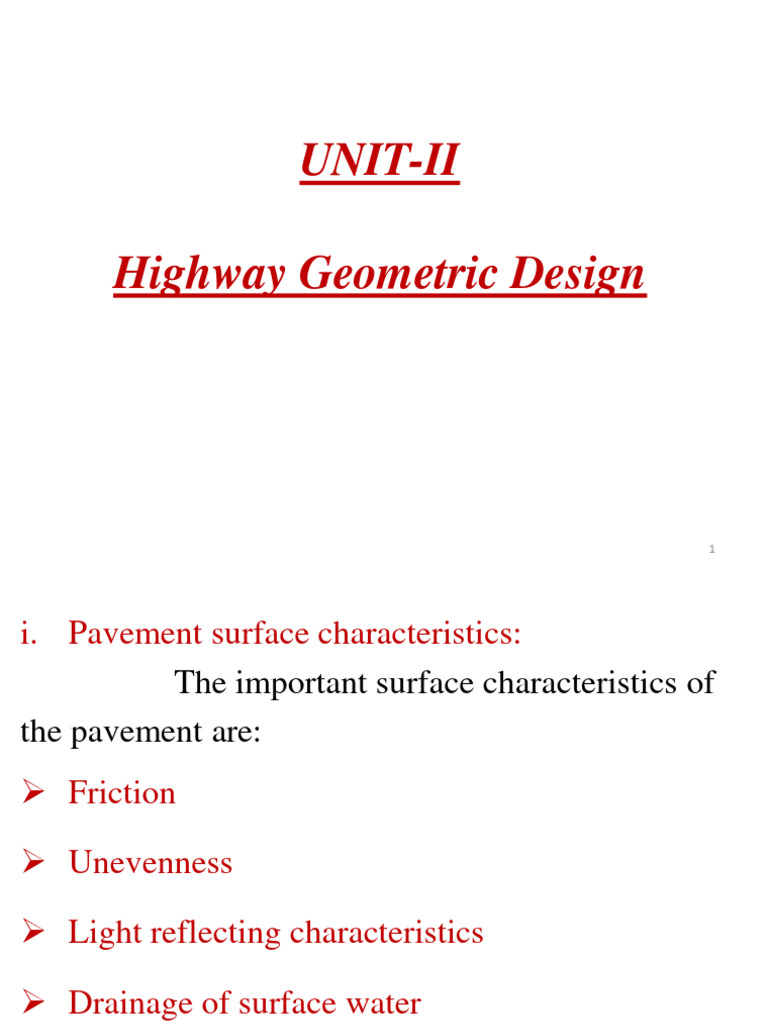 UNIT-II

Highway Geometric Design

1

i. Pavement surface characteristics:

The important surface characteristics of the pavement are:

➢ Friction

➢ Unevenness

➢ Light reflecting characteristics

➢ Drainage of surface water